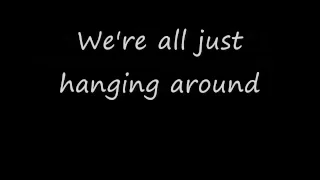 We're all just hanging around